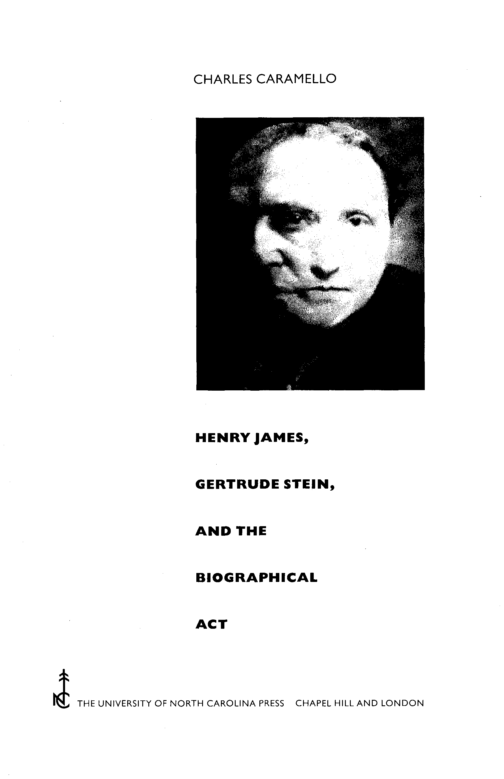 CHARLES CARAMELLO

HENRY JAMES,

GERTRUDE STEIN,

AND THE

BIOGRAPHICAL

ACT

THE UNIVERSITY OF NORTH CAROLINA PRESS   CHAPEL HILL AND LONDON